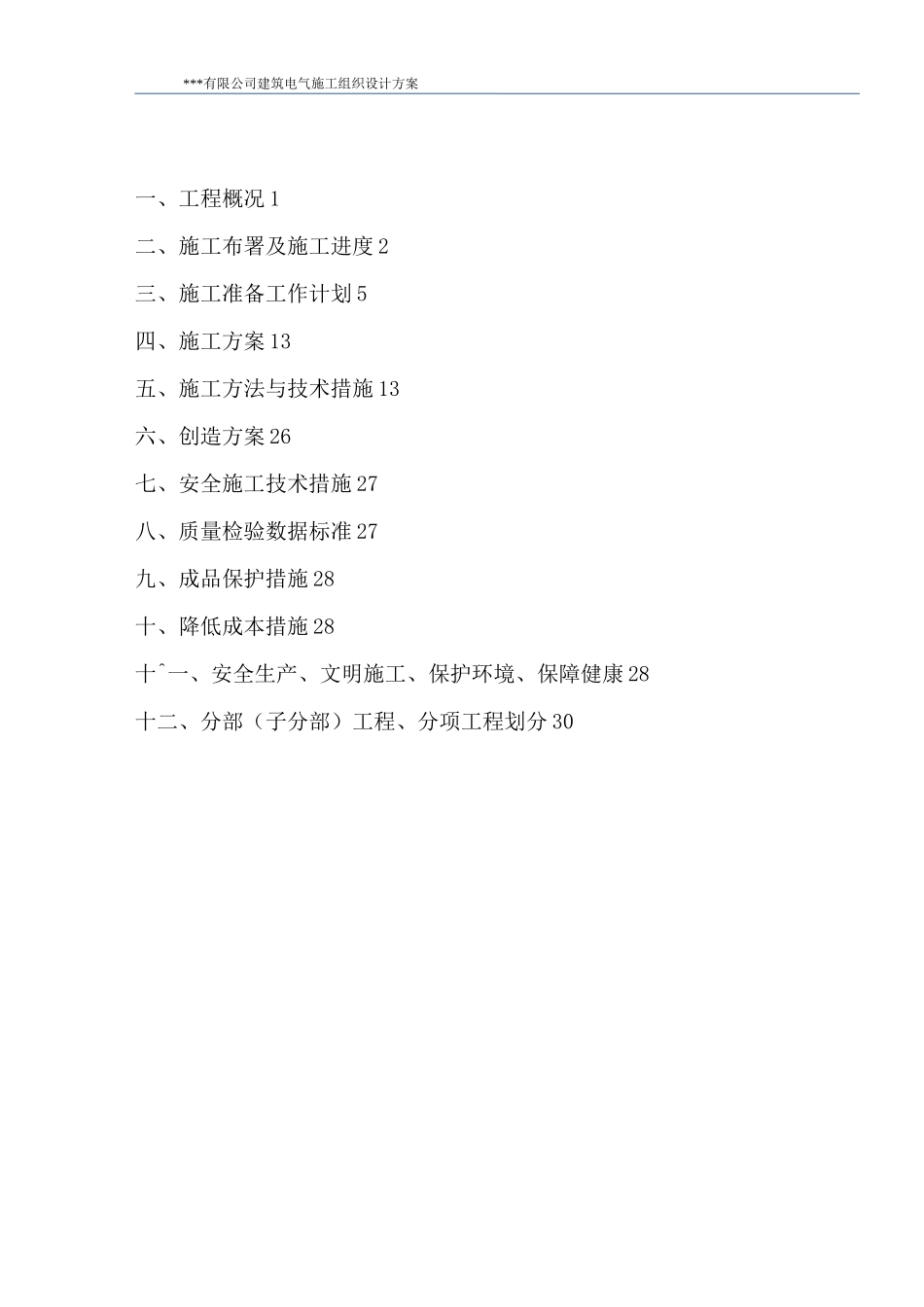 ***有限公司建筑电气施工组织设计方案

一、工程概况 1

二、施工布署及施工进度 2

三、施工准备工作计划 5

四、施工方案 13

五、施工方法与技术措施 13

六、创造方案 26

七、安全施工技术措施 27

八、质量检验数据标准 27

九、成品保护措施 28

十、降低成本措施 28

十ˆ一、安全生产、文明施工、保护环境、保障健康 28

十二、分部（子分部）工程、分项工程划分 30